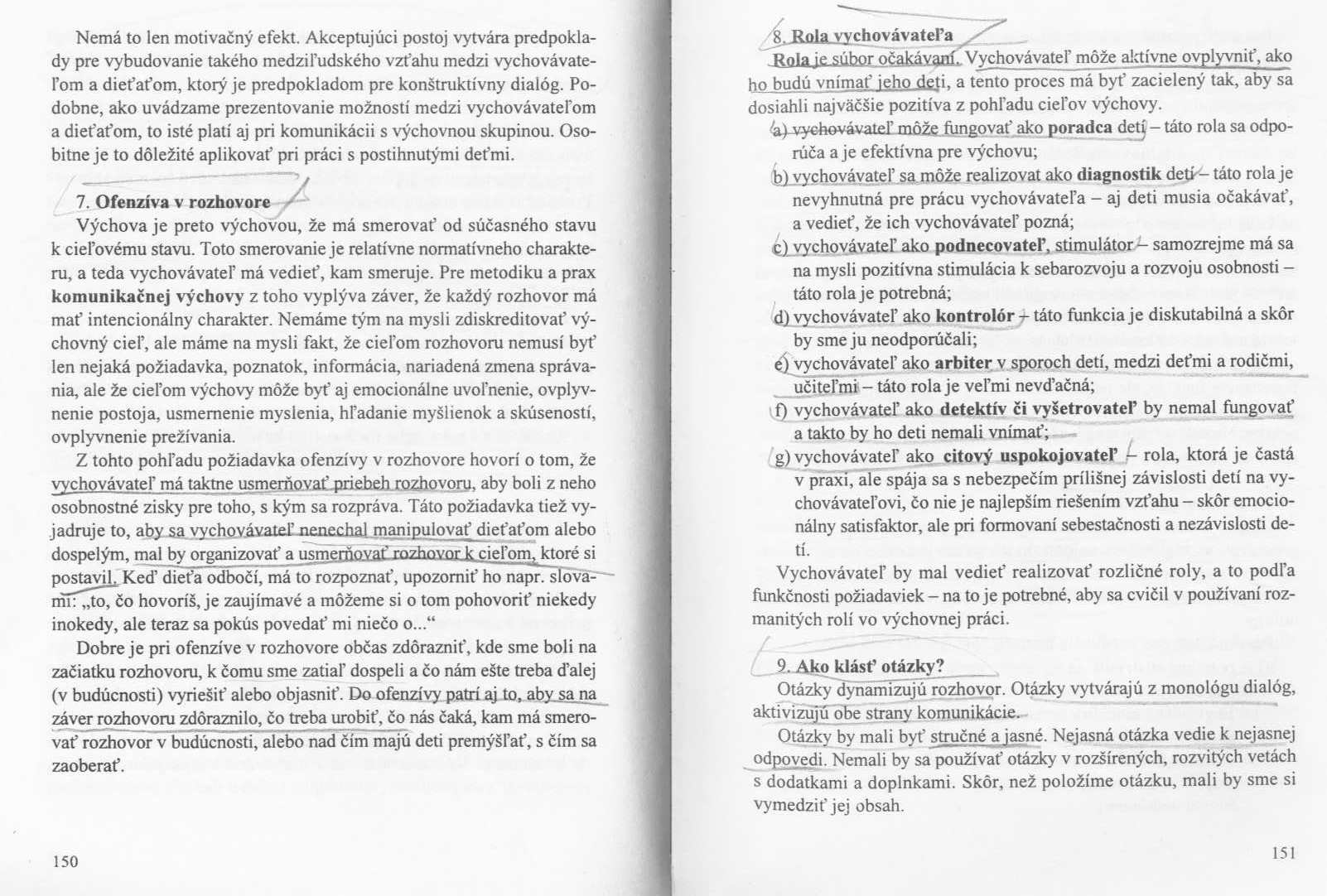 Nemá to len motivačný efekt. Akceptujúci postoj vytvára predpoklady pre vybudovanie takého medziľudského vzťahu medzi vychovávateľom a dieťaťom, ktorý je predpokladom pre konštruktívny dialóg. Podobne, ako uvádzame prezentovanie možností medzi vychovávateľom a dieťaťom, to isté platí aj pri komunikácii s výchovnou skupinou. Osobitne je to dôležité aplikovať pri práci s postihnutými deťmi.

7. Ofenzíva v rozhovore

Výchova je preto výchovou, že má smerovať od súčasného stavu k cieľovému stavu. Toto smerovanie je relatívne normatívneho charakteru, a teda vychovávateľ má vedieť, kam smeruje. Pre metodiku a prax komunikačnej výchovy z toho vyplýva záver, že každý rozhovor má mať intencionálny charakter. Nemáme tým na mysli zdiskreditovať výchovný cieľ, ale máme na mysli fakt, že cieľom rozhovoru nemusí byť len nejaká požiadavka, poznatok, informácia, nariadená zmena správania, ale že cieľom výchovy môže byť aj emocionálne uvoľnenie, ovplyvnenie postoja, usmernenie myslenia, hľadanie myšlienok a skúseností, ovplyvnenie prežívania.

Z tohto pohľadu požiadavka ofenzívy v rozhovore hovorí o tom, že vychovávateľ má taktne usmerňovať priebeh rozhovoru, aby boli z neho osobnostné zisky pre toho, s kým sa rozpráva. Táto požiadavka tiež vyjadruje to, aby sa vychovávateľ nenechal manipulovať dieťaťom alebo dospelým, mal by organizovať a usmerňovať rozhovor k cieľom, ktoré si postavil. Keď dieťa odbočí, má to rozpoznať, upozorniť ho napr. slovami: „to, čo hovoríš, je zaujímavé a môžeme si o tom pohovoriť niekedy inokedy, ale teraz sa pokús povedať mi niečo o..."

Dobre je pri ofenzíve v rozhovore občas zdôrazniť, kde sme boli na začiatku rozhovoru, k čomu sme zatiaľ dospeli a čo nám ešte treba ďalej (v budúcnosti) vyriešiť alebo objasniť. Do ofenzívy patrí aj to, aby sa na záver rozhovoru zdôraznilo, čo treba urobiť, čo nás čaká, kam má smerovať rozhovor v budúcnosti, alebo nad čím majú deti premýšľať, s čím sa zaoberať.

150

8. Rola vychovávateľa

Rola je súbor očakávaní. Vychovávateľ môže aktívne ovplyvniť, ako ho budú vnímať jeho deti, a tento proces má byť zacielený tak, aby sa dosiahli najväčšie pozitíva z pohľadu cieľov výchovy.

a) vychovávateľ môže fungovať ako poradca detí – táto rola sa odporúča a je efektívna pre výchovu;
b) vychovávateľ sa môže realizovat ako diagnostik detí – táto rola je nevyhnutná pre prácu vychovávateľa – aj deti musia očakávať, a vedieť, že ich vychovávateľ pozná;
c) vychovávateľ ako podnecovateľ, stimulátor – samozrejme má sa na mysli pozitívna stimulácia k sebarozvoju a rozvoju osobnosti – táto rola je potrebná;
d) vychovávateľ ako kontrolór – táto funkcia je diskutabilná a skôr by sme ju neodporúčali;
e) vychovávateľ ako arbiter v sporoch detí, medzi deťmi a rodičmi, učiteľmi – táto rola je veľmi nevďačná;
f) vychovávateľ ako detektív či vyšetrovateľ by nemal fungovať a takto by ho deti nemali vnímať;
g) vychovávateľ ako citový uspokojovateľ – rola, ktorá je častá v praxi, ale spája sa s nebezpečím prílišnej závislosti detí na vychovávateľovi, čo nie je najlepším riešením vzťahu – skôr emocionálny satisfaktor, ale pri formovaní sebestačnosti a nezávislosti detí.

Vychovávateľ by mal vedieť realizovať rozličné roly, a to podľa funkčnosti požiadaviek – na to je potrebné, aby sa cvičil v používaní rozmanitých rolí vo výchovnej práci.

9. Ako klásť otázky?

Otázky dynamizujú rozhovor. Otázky vytvárajú z monológu dialóg, aktivizujú obe strany komunikácie.

Otázky by mali byť stručné a jasné. Nejasná otázka vedie k nejasnej odpovedi. Nemali by sa používať otázky v rozšírených, rozvitých vetách s dodatkami a doplnkami. Skôr, než položíme otázku, mali by sme si vymedziť jej obsah.

151